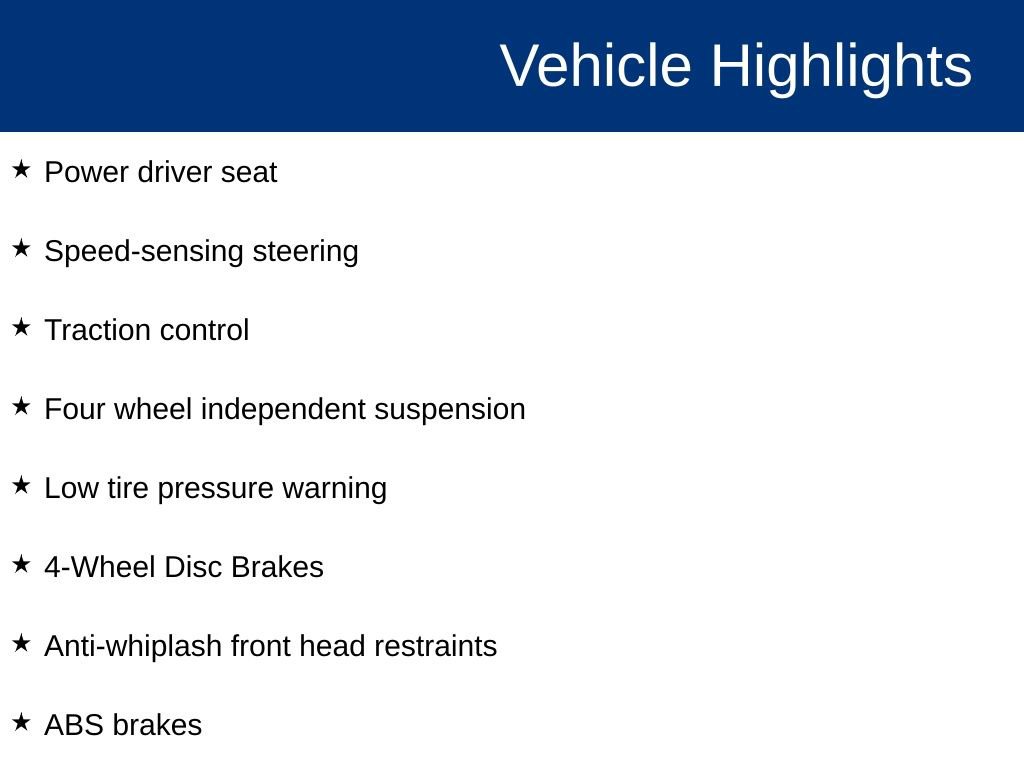 Vehicle Highlights

★ Power driver seat

★ Speed-sensing steering

★ Traction control

★ Four wheel independent suspension

★ Low tire pressure warning

★ 4-Wheel Disc Brakes

★ Anti-whiplash front head restraints

★ ABS brakes